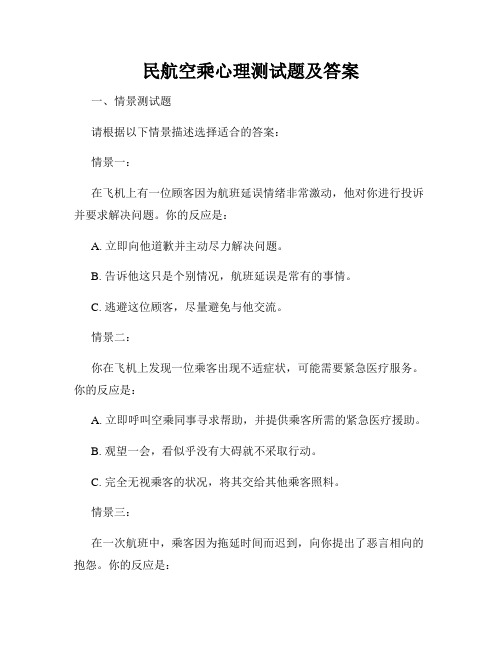 民航空乘心理测试题及答案

一、情景测试题

请根据以下情景描述选择适合的答案：

情景一：

在飞机上有一位顾客因为航班延误情绪非常激动，他对你进行投诉并要求解决问题。你的反应是：

A. 立即向他道歉并主动尽力解决问题。

B. 告诉他这只是个别情况，航班延误是常有的事情。

C. 逃避这位顾客，尽量避免与他交流。

情景二：

你在飞机上发现一位乘客出现不适症状，可能需要紧急医疗服务。你的反应是：

A. 立即呼叫空乘同事寻求帮助，并提供乘客所需的紧急医疗援助。

B. 观望一会，看似乎没有大碍就不采取行动。

C. 完全无视乘客的状况，将其交给其他乘客照料。

情景三：

在一次航班中，乘客因为拖延时间而迟到，向你提出了恶言相向的抱怨。你的反应是：